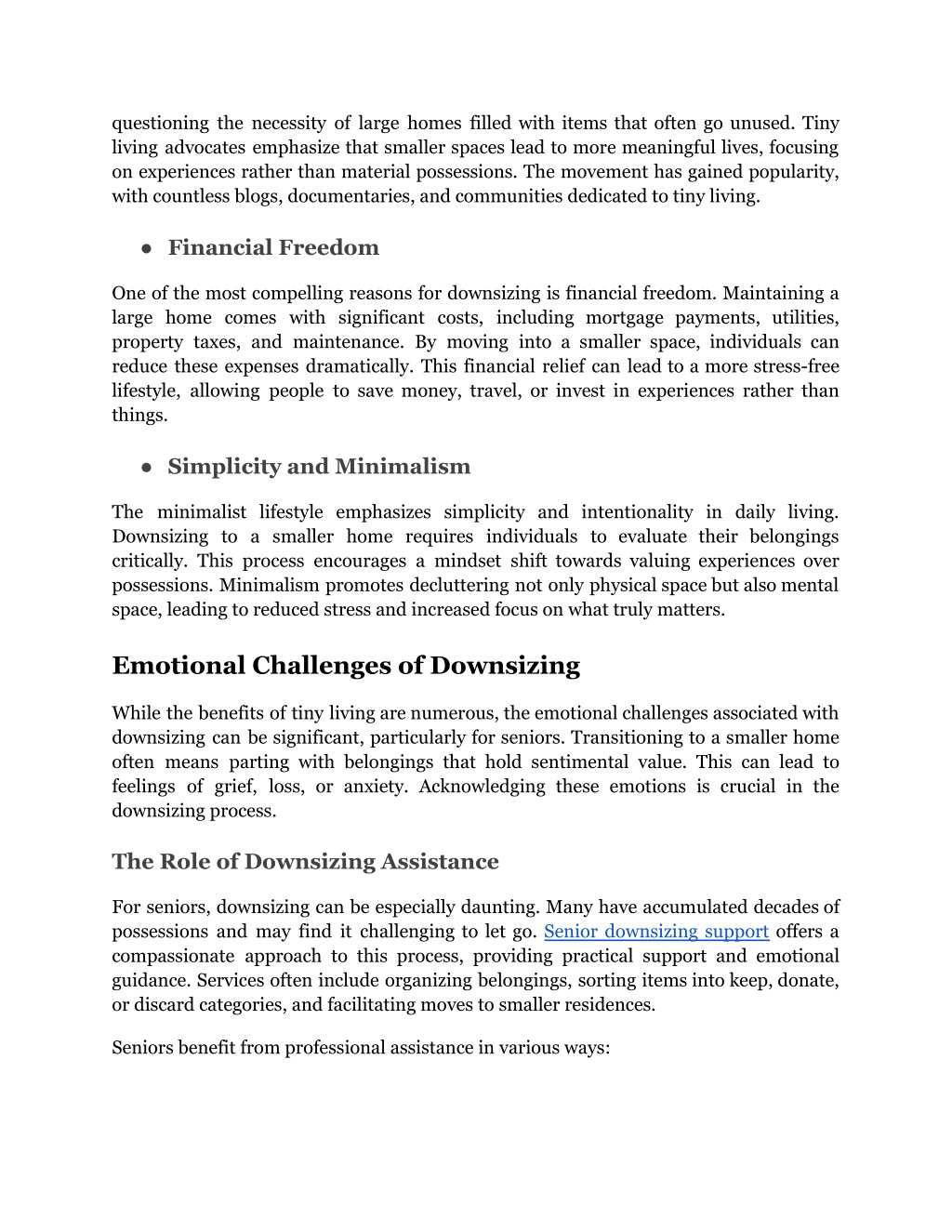 questioning the necessity of large homes filled with items that often go unused. Tiny living advocates emphasize that smaller spaces lead to more meaningful lives, focusing on experiences rather than material possessions. The movement has gained popularity, with countless blogs, documentaries, and communities dedicated to tiny living.

● Financial Freedom

One of the most compelling reasons for downsizing is financial freedom. Maintaining a large home comes with significant costs, including mortgage payments, utilities, property taxes, and maintenance. By moving into a smaller space, individuals can reduce these expenses dramatically. This financial relief can lead to a more stress-free lifestyle, allowing people to save money, travel, or invest in experiences rather than things.

● Simplicity and Minimalism

The minimalist lifestyle emphasizes simplicity and intentionality in daily living. Downsizing to a smaller home requires individuals to evaluate their belongings critically. This process encourages a mindset shift towards valuing experiences over possessions. Minimalism promotes decluttering not only physical space but also mental space, leading to reduced stress and increased focus on what truly matters.

Emotional Challenges of Downsizing

While the benefits of tiny living are numerous, the emotional challenges associated with downsizing can be significant, particularly for seniors. Transitioning to a smaller home often means parting with belongings that hold sentimental value. This can lead to feelings of grief, loss, or anxiety. Acknowledging these emotions is crucial in the downsizing process.

The Role of Downsizing Assistance

For seniors, downsizing can be especially daunting. Many have accumulated decades of possessions and may find it challenging to let go. Senior downsizing support offers a compassionate approach to this process, providing practical support and emotional guidance. Services often include organizing belongings, sorting items into keep, donate, or discard categories, and facilitating moves to smaller residences.

Seniors benefit from professional assistance in various ways: